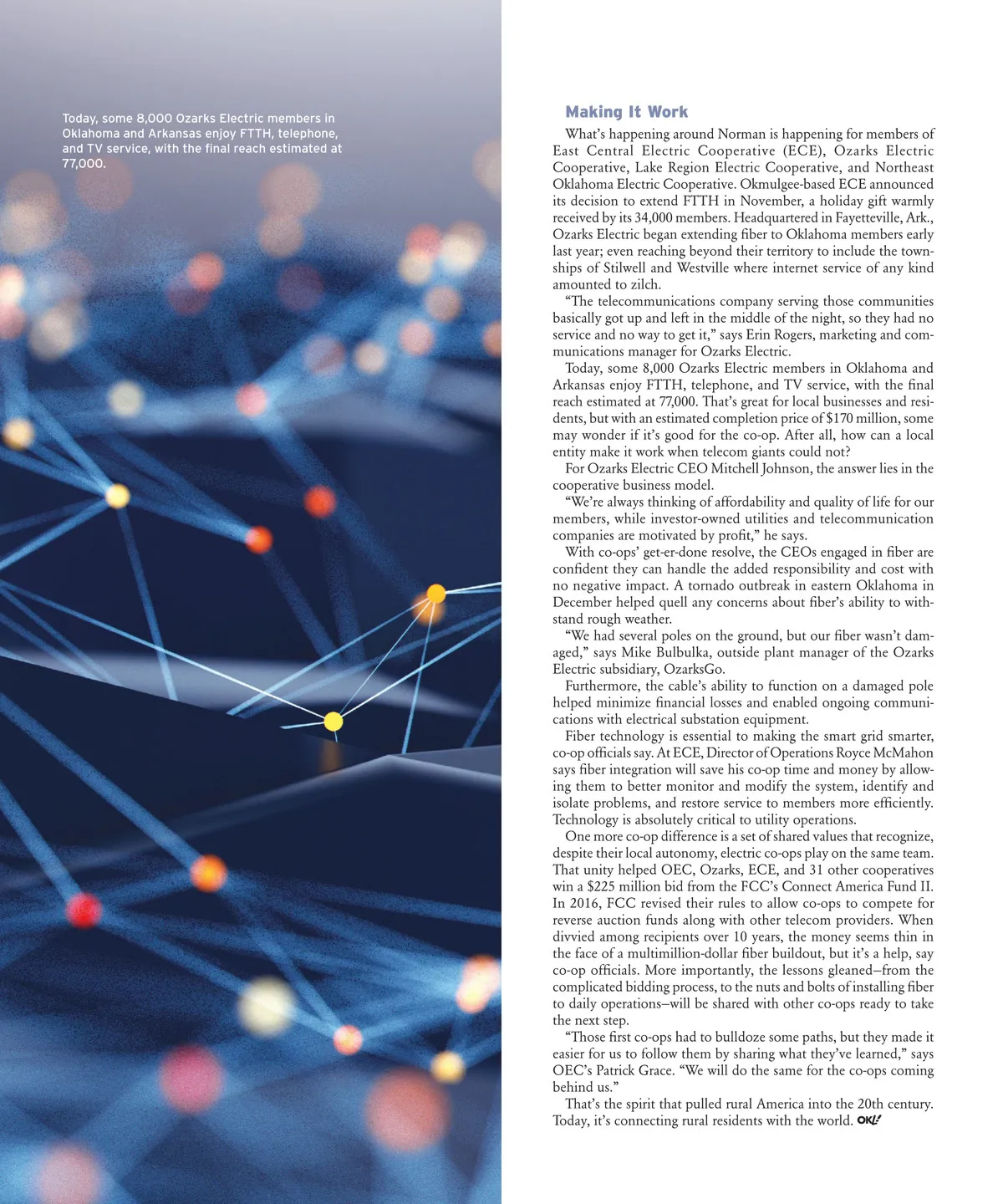 Today, some 8,000 Ozarks Electric members in Oklahoma and Arkansas enjoy FTTH, telephone, and TV service, with the final reach estimated at 77,000.

Making It Work

What's happening around Norman is happening for members of East Central Electric Cooperative (ECE), Ozarks Electric Cooperative, Lake Region Electric Cooperative, and Northeast Oklahoma Electric Cooperative. Okmulgee-based ECE announced its decision to extend FTTH in November, a holiday gift warmly received by its 34,000 members. Headquartered in Fayetteville, Ark., Ozarks Electric began extending fiber to Oklahoma members early last year; even reaching beyond their territory to include the townships of Stilwell and Westville where internet service of any kind amounted to zilch.

"The telecommunications company serving those communities basically got up and left in the middle of the night, so they had no service and no way to get it," says Erin Rogers, marketing and communications manager for Ozarks Electric.

Today, some 8,000 Ozarks Electric members in Oklahoma and Arkansas enjoy FTTH, telephone, and TV service, with the final reach estimated at 77,000. That's great for local businesses and residents, but with an estimated completion price of $170 million, some may wonder if it's good for the co-op. After all, how can a local entity make it work when telecom giants could not?

For Ozarks Electric CEO Mitchell Johnson, the answer lies in the cooperative business model.

"We're always thinking of affordability and quality of life for our members, while investor-owned utilities and telecommunication companies are motivated by profit," he says.

With co-ops' get-er-done resolve, the CEOs engaged in fiber are confident they can handle the added responsibility and cost with no negative impact. A tornado outbreak in eastern Oklahoma in December helped quell any concerns about fiber's ability to withstand rough weather.

"We had several poles on the ground, but our fiber wasn't damaged," says Mike Bulbulka, outside plant manager of the Ozarks Electric subsidiary, OzarksGo.

Furthermore, the cable's ability to function on a damaged pole helped minimize financial losses and enabled ongoing communications with electrical substation equipment.

Fiber technology is essential to making the smart grid smarter, co-op officials say. At ECE, Director of Operations Royce McMahon says fiber integration will save his co-op time and money by allowing them to better monitor and modify the system, identify and isolate problems, and restore service to members more efficiently. Technology is absolutely critical to utility operations.

One more co-op difference is a set of shared values that recognize, despite their local autonomy, electric co-ops play on the same team. That unity helped OEC, Ozarks, ECE, and 31 other cooperatives win a $225 million bid from the FCC's Connect America Fund II. In 2016, FCC revised their rules to allow co-ops to compete for reverse auction funds along with other telecom providers. When divvied among recipients over 10 years, the money seems thin in the face of a multimillion-dollar fiber buildout, but it's a help, say co-op officials. More importantly, the lessons gleaned–from the complicated bidding process, to the nuts and bolts of installing fiber to daily operations–will be shared with other co-ops ready to take the next step.

"Those first co-ops had to bulldoze some paths, but they made it easier for us to follow them by sharing what they've learned," says OEC's Patrick Grace. "We will do the same for the co-ops coming behind us."

That's the spirit that pulled rural America into the 20th century. Today, it's connecting rural residents with the world. OKL!